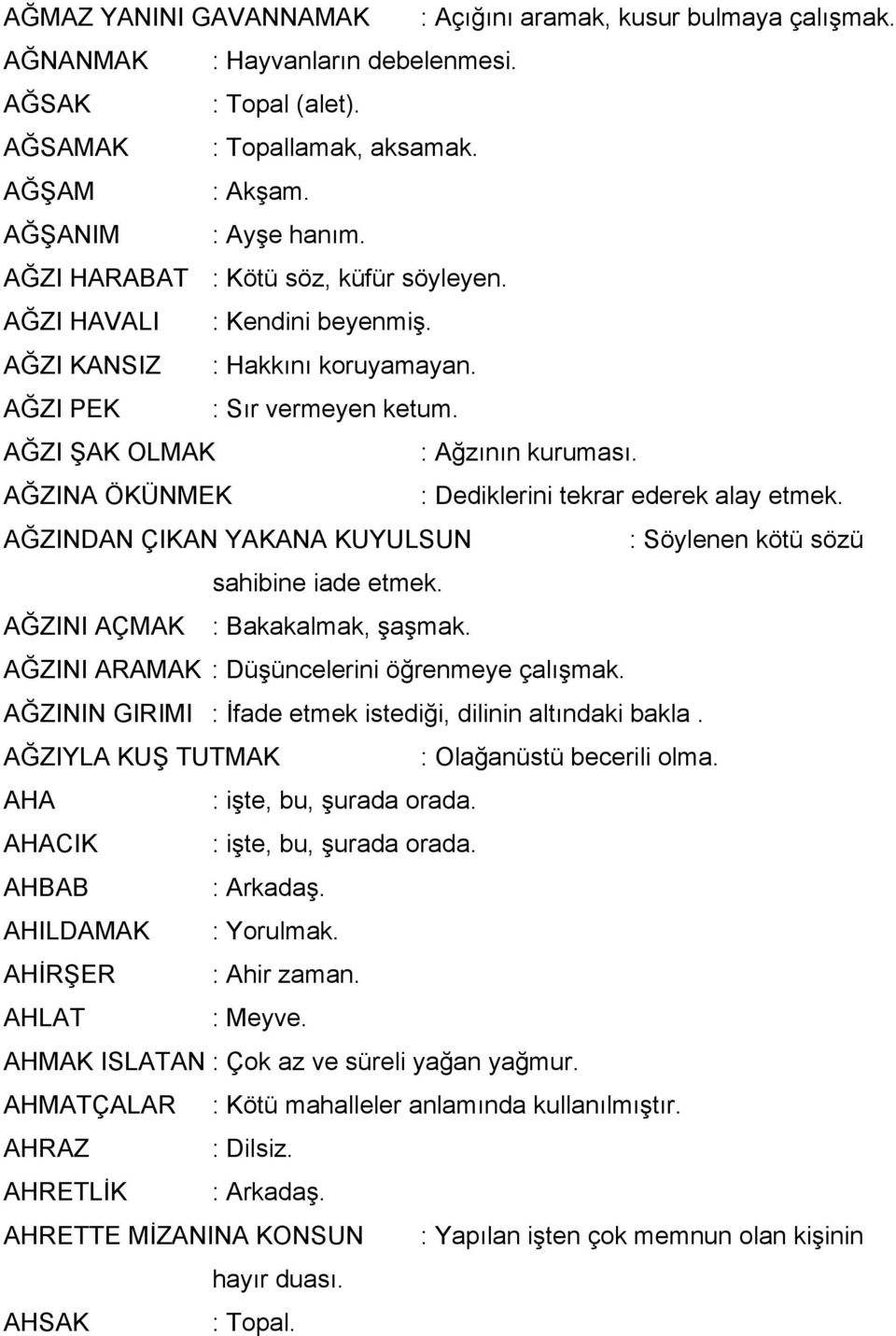 AĞMAZ YANINI GAVANNAMAK : Açığını aramak, kusur bulmaya çalışmak.
AĞNANMAK : Hayvanların debelenmesi.
AĞSAK : Topal (alet).
AĞSAMAK : Topallamak, aksamak.
AĞŞAM : Akşam.
AĞŞANIM : Ayşe hanım.
AĞZI HARABAT : Kötü söz, küfür söyleyen.
AĞZI HAVALI : Kendini beyenmiş.
AĞZI KANSIZ : Hakkını koruyamayan.
AĞZI PEK : Sır vermeyen ketum.
AĞZI ŞAK OLMAK : Ağzının kuruması.
AĞZINA ÖKÜNMEK : Dediklerini tekrar ederek alay etmek.
AĞZINDAN ÇIKAN YAKANA KUYULSUN : Söylenen kötü sözü sahibine iade etmek.
AĞZINI AÇMAK : Bakakalmak, şaşmak.
AĞZINI ARAMAK : Düşüncelerini öğrenmeye çalışmak.
AĞZININ GIRIMI : İfade etmek istediği, dilinin altındaki bakla .
AĞZIYLA KUŞ TUTMAK : Olağanüstü becerili olma.
AHA : işte, bu, şurada orada.
AHACIK : işte, bu, şurada orada.
AHBAB : Arkadaş.
AHILDAMAK : Yorulmak.
AHİRŞER : Ahir zaman.
AHLAT : Meyve.
AHMAK ISLATAN : Çok az ve süreli yağan yağmur.
AHMATÇALAR : Kötü mahalleler anlamında kullanılmıştır.
AHRAZ : Dilsiz.
AHRETLİK : Arkadaş.
AHRETTE MİZANINA KONSUN : Yapılan işten çok memnun olan kişinin hayır duası.
AHSAK : Topal.